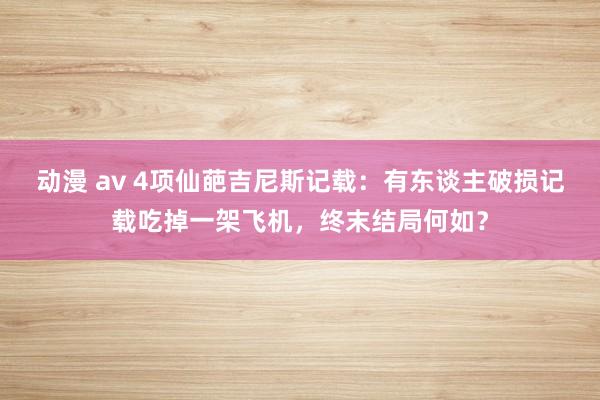 动漫 av 4项仙葩吉尼斯记载：有东谈主破损记载吃掉一架飞机，终末结局何如？